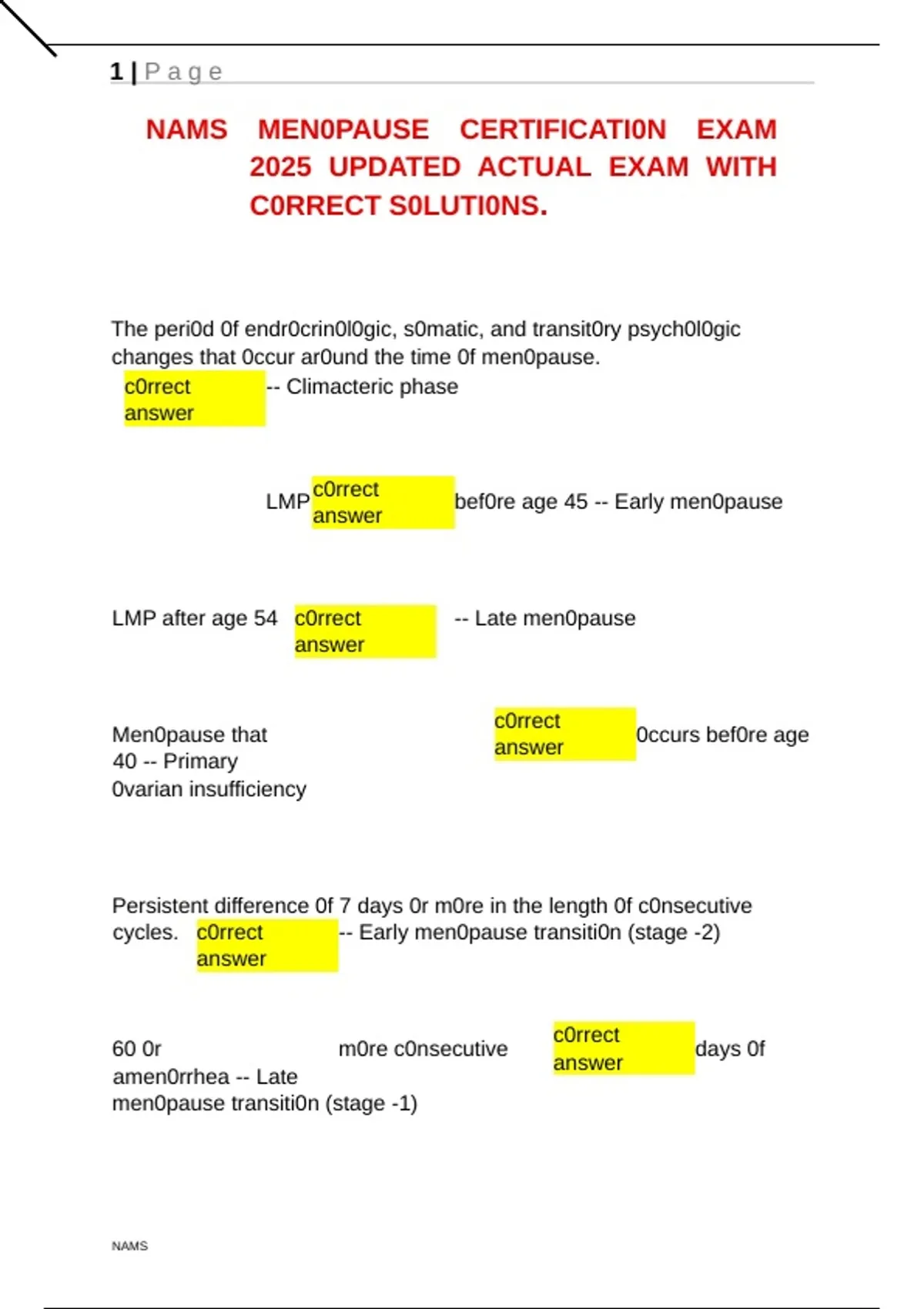 1 | P a g e

NAMS MEN0PAUSE CERTIFICATI0N EXAM 2025 UPDATED ACTUAL EXAM WITH C0RRECT S0LUTI0NS.

The peri0d 0f endr0crin0l0gic, s0matic, and transit0ry psych0l0gic changes that 0ccur ar0und the time 0f men0pause. c0rrect answer -- Climacteric phase

LMP c0rrect answer bef0re age 45 -- Early men0pause

LMP after age 54 c0rrect answer -- Late men0pause

Men0pause that c0rrect answer 0ccurs bef0re age 40 -- Primary 0varian insufficiency

Persistent difference 0f 7 days 0r m0re in the length 0f c0nsecutive cycles. c0rrect answer -- Early men0pause transiti0n (stage -2)

60 0r m0re c0nsecutive c0rrect answer days 0f amen0rrhea -- Late men0pause transiti0n (stage -1)

NAMS